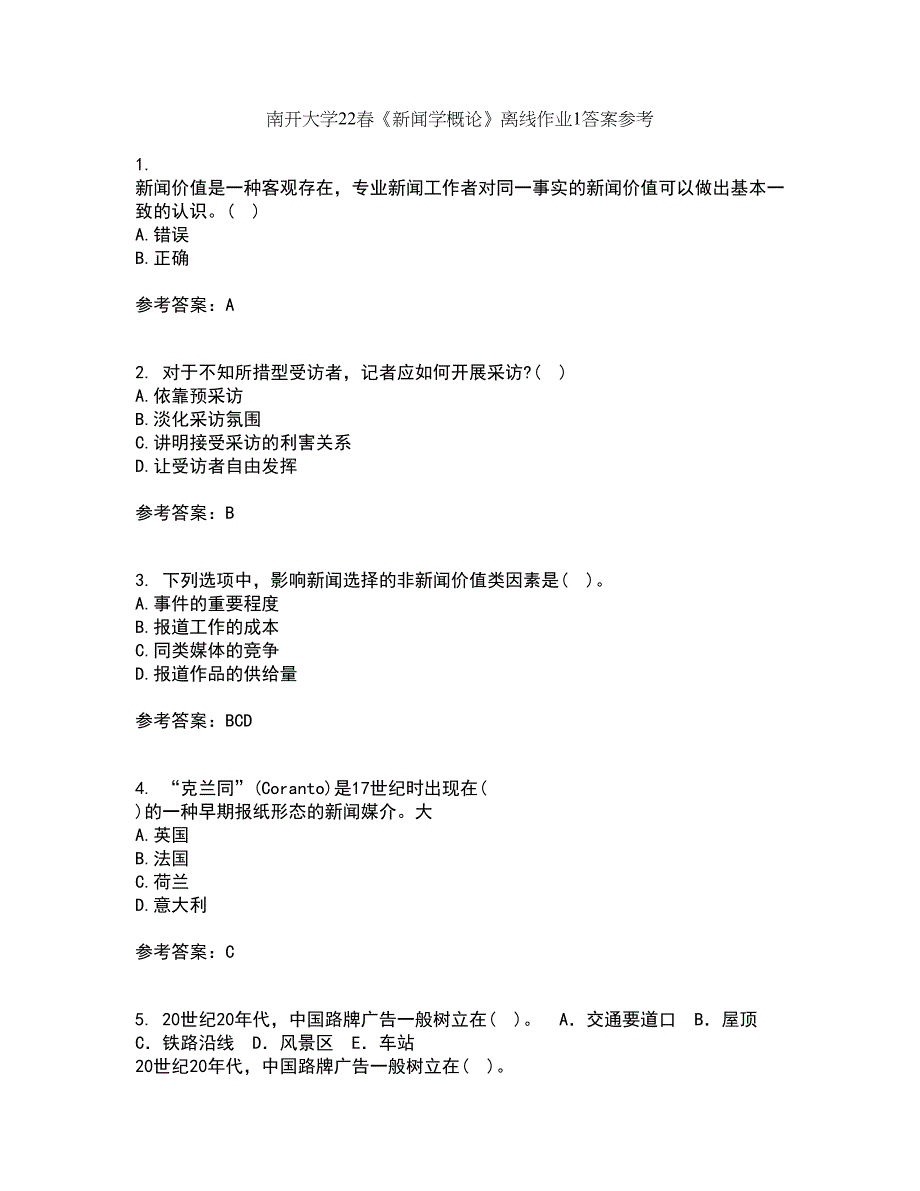 南开大学22春《新闻学概论》离线作业1答案参考

1.
新闻价值是一种客观存在，专业新闻工作者对同一事实的新闻价值可以做出基本一致的认识。( )
A.错误
B.正确

参考答案：A

2. 对于不知所措型受访者，记者应如何开展采访?( )
A.依靠预采访
B.淡化采访氛围
C.讲明接受采访的利害关系
D.让受访者自由发挥

参考答案：B

3. 下列选项中，影响新闻选择的非新闻价值类因素是( )。
A.事件的重要程度
B.报道工作的成本
C.同类媒体的竞争
D.报道作品的供给量

参考答案：BCD

4. “克兰同”(Coranto)是17世纪时出现在( )的一种早期报纸形态的新闻媒介。大
A.英国
B.法国
C.荷兰
D.意大利

参考答案：C

5. 20世纪20年代，中国路牌广告一般树立在( )。 A．交通要道口 B．屋顶 C．铁路沿线 D．风景区 E．车站
20世纪20年代，中国路牌广告一般树立在( )。